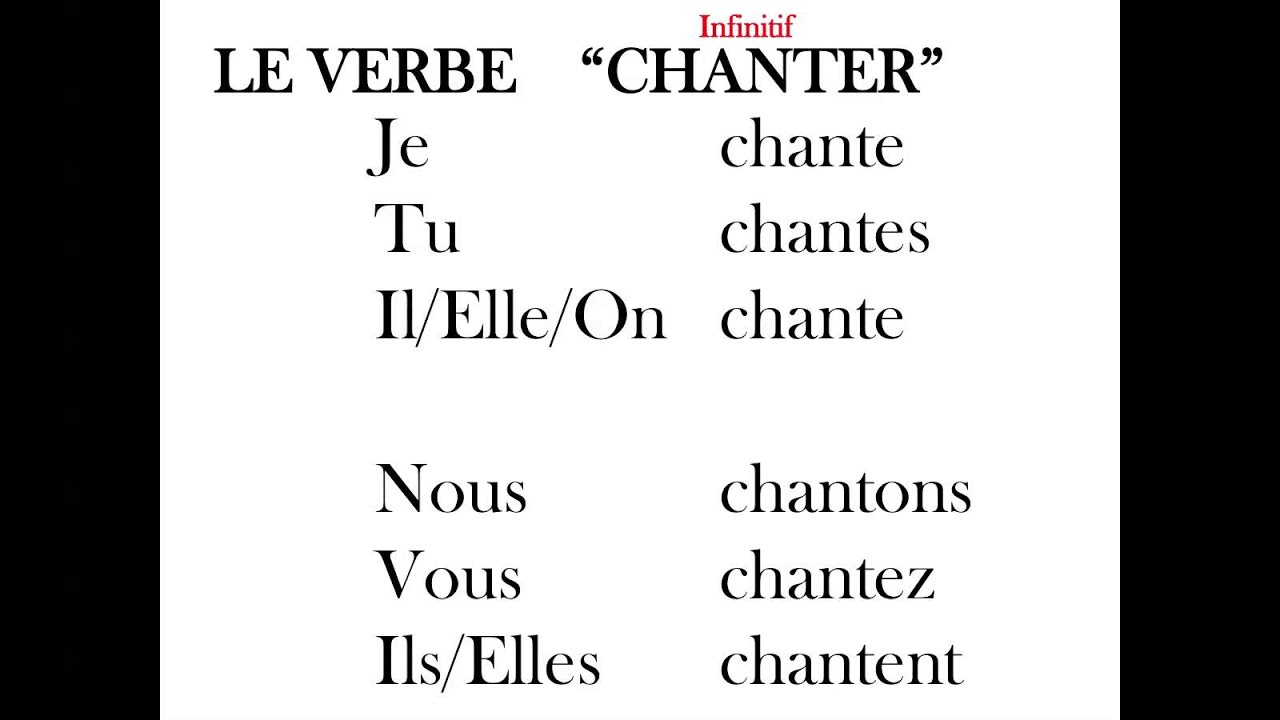 Infinitif

LE VERBE "CHANTER"

Je chante
Tu chantes
Il/Elle/On chante

Nous chantons
Vous chantez
Ils/Elles chantent